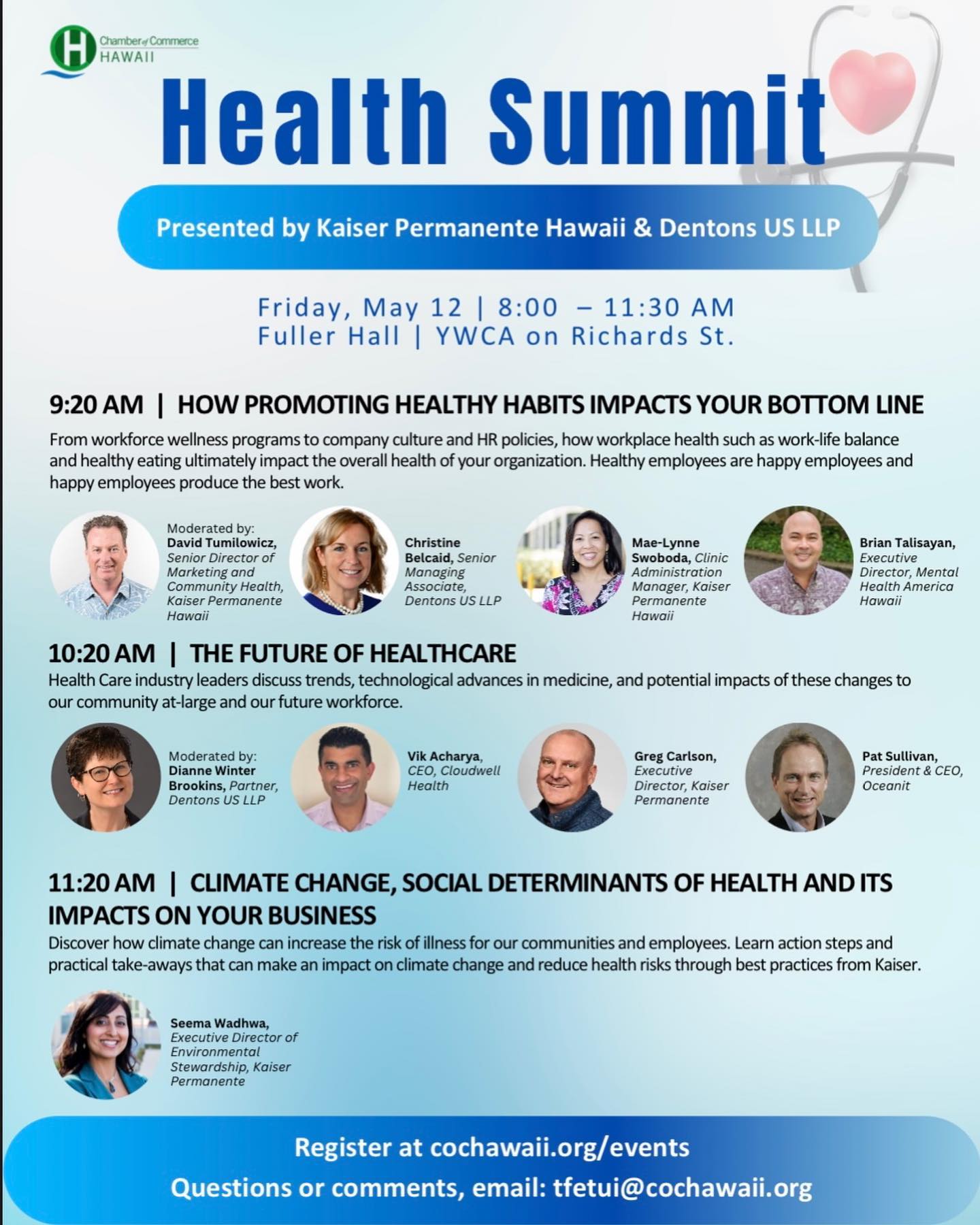 Chamber of Commerce
HAWAII

Health Summit

Presented by Kaiser Permanente Hawaii & Dentons US LLP

Friday, May 12 | 8:00 – 11:30 AM
Fuller Hall | YWCA on Richards St.

9:20 AM | HOW PROMOTING HEALTHY HABITS IMPACTS YOUR BOTTOM LINE

From workforce wellness programs to company culture and HR policies, how workplace health such as work-life balance and healthy eating ultimately impact the overall health of your organization. Healthy employees are happy employees and happy employees produce the best work.

Moderated by:
David Tumilowicz, Senior Director of Marketing and Community Health, Kaiser Permanente Hawaii

Christine Belcaid, Senior Managing Associate, Dentons US LLP

Mae-Lynne Swoboda, Clinic Administration Manager, Kaiser Permanente Hawaii

Brian Talisayan, Executive Director, Mental Health America Hawaii

10:20 AM | THE FUTURE OF HEALTHCARE

Health Care industry leaders discuss trends, technological advances in medicine, and potential impacts of these changes to our community at-large and our future workforce.

Moderated by:
Dianne Winter Brookins, Partner, Dentons US LLP

Vik Acharya, CEO, Cloudwell Health

Greg Carlson, Executive Director, Kaiser Permanente

Pat Sullivan, President & CEO, Oceanit

11:20 AM | CLIMATE CHANGE, SOCIAL DETERMINANTS OF HEALTH AND ITS IMPACTS ON YOUR BUSINESS

Discover how climate change can increase the risk of illness for our communities and employees. Learn action steps and practical take-aways that can make an impact on climate change and reduce health risks through best practices from Kaiser.

Seema Wadhwa, Executive Director of Environmental Stewardship, Kaiser Permanente

Register at cochawaii.org/events
Questions or comments, email: tfetui@cochawaii.org